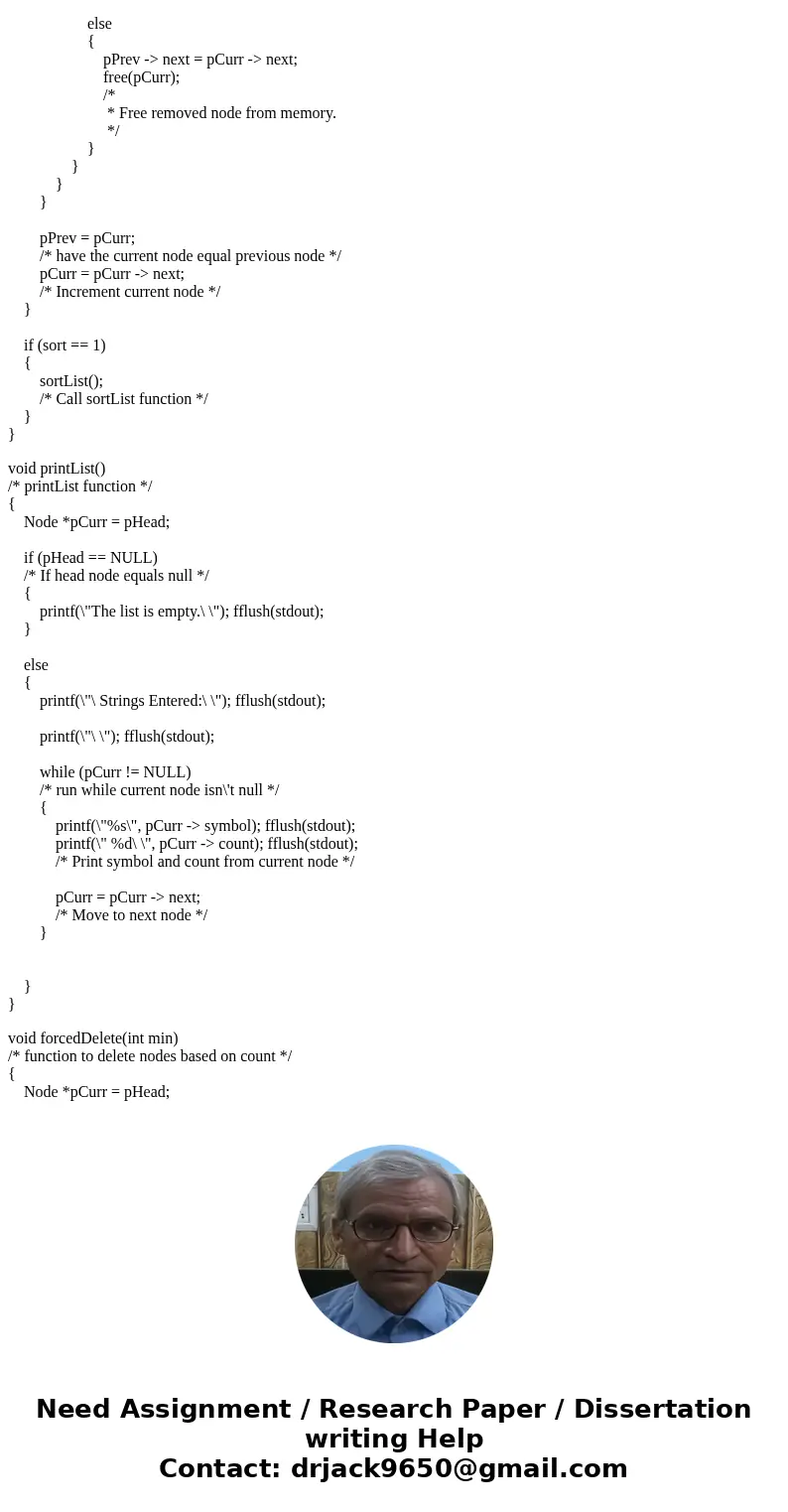 else
{
pPrev -> next = pCurr -> next;
free(pCurr);
/*
 * Free removed node from memory.
 */
}
}
}
}

pPrev = pCurr;
/* have the current node equal previous node */
pCurr = pCurr -> next;
/* Increment current node */
}

if (sort == 1)
{
sortList();
/* Call sortList function */
}
}

void printList()
/* printList function */
{
Node *pCurr = pHead;

if (pHead == NULL)
/* If head node equals null */
{
printf(\"The list is empty.\ \"); fflush(stdout);
}

else
{
printf(\"\ Strings Entered:\ \"); fflush(stdout);

printf(\"\ \"); fflush(stdout);

while (pCurr != NULL)
/* run while current node isn\'t null */
{
printf(\"%s\", pCurr -> symbol); fflush(stdout);
printf(\" %d\ \", pCurr -> count); fflush(stdout);
/* Print symbol and count from current node */

pCurr = pCurr -> next;
/* Move to next node */
}

}
}

void forcedDelete(int min)
/* function to delete nodes based on count */
{
Node *pCurr = pHead;

Need Assignment / Research Paper / Dissertation writing Help
Contact: drjack9650@gmail.com